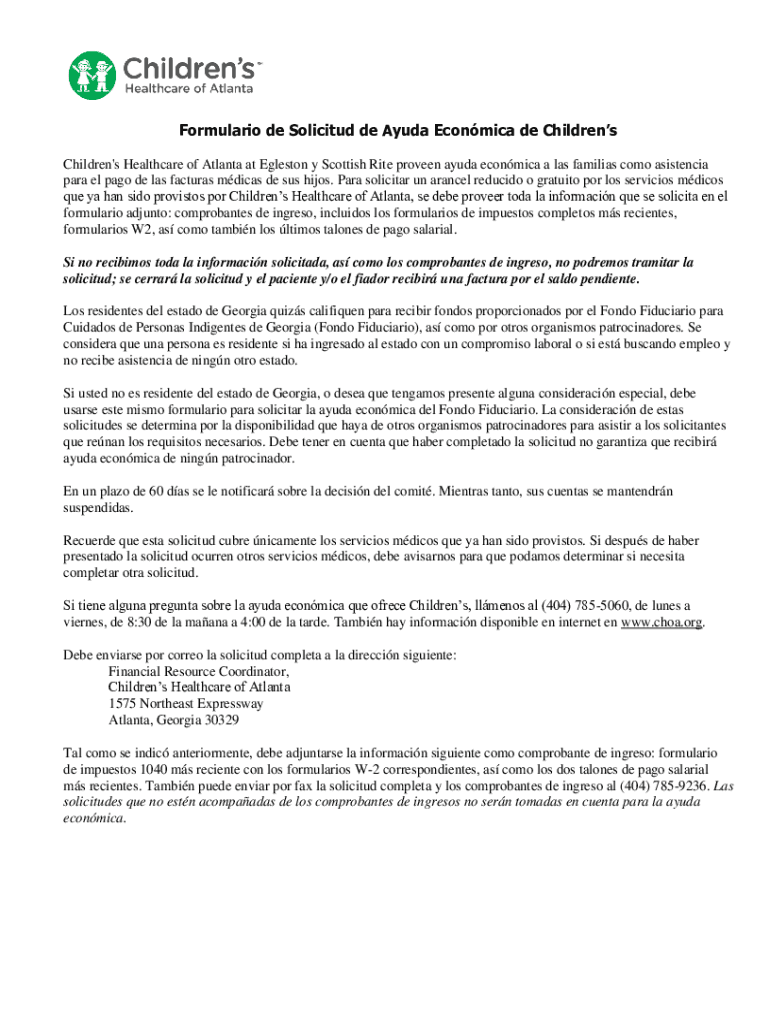 Children's™
Healthcare of Atlanta

Formulario de Solicitud de Ayuda Económica de Children's

Children's Healthcare of Atlanta at Egleston y Scottish Rite proveen ayuda económica a las familias como asistencia para el pago de las facturas médicas de sus hijos. Para solicitar un arancel reducido o gratuito por los servicios médicos que ya han sido provistos por Children's Healthcare of Atlanta, se debe proveer toda la información que se solicita en el formulario adjunto: comprobantes de ingreso, incluidos los formularios de impuestos completos más recientes, formularios W2, así como también los últimos talones de pago salarial.

Si no recibimos toda la información solicitada, así como los comprobantes de ingreso, no podremos tramitar la solicitud; se cerrará la solicitud y el paciente y/o el fiador recibirá una factura por el saldo pendiente.

Los residentes del estado de Georgia quizás califiquen para recibir fondos proporcionados por el Fondo Fiduciario para Cuidados de Personas Indigentes de Georgia (Fondo Fiduciario), así como por otros organismos patrocinadores. Se considera que una persona es residente si ha ingresado al estado con un compromiso laboral o si está buscando empleo y no recibe asistencia de ningún otro estado.

Si usted no es residente del estado de Georgia, o desea que tengamos presente alguna consideración especial, debe usarse este mismo formulario para solicitar la ayuda económica del Fondo Fiduciario. La consideración de estas solicitudes se determina por la disponibilidad que haya de otros organismos patrocinadores para asistir a los solicitantes que reúnan los requisitos necesarios. Debe tener en cuenta que haber completado la solicitud no garantiza que recibirá ayuda económica de ningún patrocinador.

En un plazo de 60 días se le notificará sobre la decisión del comité. Mientras tanto, sus cuentas se mantendrán suspendidas.

Recuerde que esta solicitud cubre únicamente los servicios médicos que ya han sido provistos. Si después de haber presentado la solicitud ocurren otros servicios médicos, debe avisarnos para que podamos determinar si necesita completar otra solicitud.

Si tiene alguna pregunta sobre la ayuda económica que ofrece Children's, llámenos al (404) 785-5060, de lunes a viernes, de 8:30 de la mañana a 4:00 de la tarde. También hay información disponible en internet en www.choa.org.

Debe enviarse por correo la solicitud completa a la dirección siguiente:
Financial Resource Coordinator,
Children's Healthcare of Atlanta
1575 Northeast Expressway
Atlanta, Georgia 30329

Tal como se indicó anteriormente, debe adjuntarse la información siguiente como comprobante de ingreso: formulario de impuestos 1040 más reciente con los formularios W-2 correspondientes, así como los dos talones de pago salarial más recientes. También puede enviar por fax la solicitud completa y los comprobantes de ingreso al (404) 785-9236. Las solicitudes que no estén acompañadas de los comprobantes de ingresos no serán tomadas en cuenta para la ayuda económica.